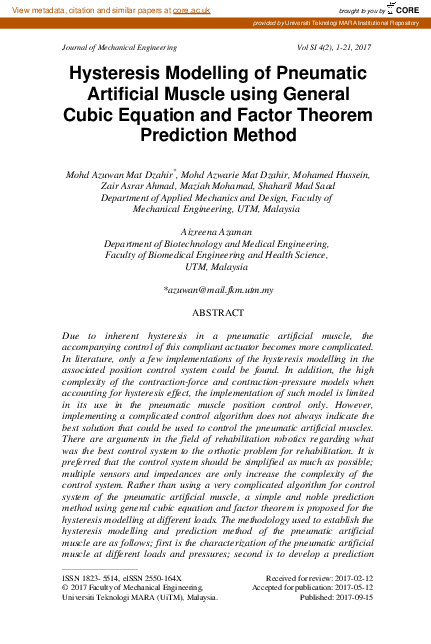 View metadata, citation and similar papers at core.ac.uk

brought to you by CORE

provided by Universiti Teknologi MARA Institutional Repository

Journal of Mechanical Engineering

Vol SI 4(2), 1-21, 2017

Hysteresis Modelling of Pneumatic Artificial Muscle using General Cubic Equation and Factor Theorem Prediction Method

Mohd Azuwan Mat Dzahir*, Mohd Azwarie Mat Dzahir, Mohamed Hussein, Zair Asrar Ahmad, Maziah Mohamad, Shaharil Mad Saad
Department of Applied Mechanics and Design, Faculty of Mechanical Engineering, UTM, Malaysia

Aizreena Azaman
Department of Biotechnology and Medical Engineering, Faculty of Biomedical Engineering and Health Science, UTM, Malaysia

*azuwan@mail.fkm.utm.my

ABSTRACT

Due to inherent hysteresis in a pneumatic artificial muscle, the accompanying control of this compliant actuator becomes more complicated. In literature, only a few implementations of the hysteresis modelling in the associated position control system could be found. In addition, the high complexity of the contraction-force and contraction-pressure models when accounting for hysteresis effect, the implementation of such model is limited in its use in the pneumatic muscle position control only. However, implementing a complicated control algorithm does not always indicate the best solution that could be used to control the pneumatic artificial muscles. There are arguments in the field of rehabilitation robotics regarding what was the best control system to the orthotic problem for rehabilitation. It is preferred that the control system should be simplified as much as possible; multiple sensors and impedances are only increase the complexity of the control system. Rather than using a very complicated algorithm for control system of the pneumatic artificial muscle, a simple and noble prediction method using general cubic equation and factor theorem is proposed for the hysteresis modelling at different loads. The methodology used to establish the hysteresis modelling and prediction method of the pneumatic artificial muscle are as follows; first is the characterization of the pneumatic artificial muscle at different loads and pressures; second is to develop a prediction

ISSN 1823- 5514, eISSN 2550-164X
© 2017 Faculty of Mechanical Engineering,
Universiti Teknologi MARA (UiTM), Malaysia.

Received for review: 2017-02-12
Accepted for publication: 2017-05-12
Published: 2017-09-15